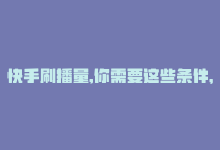 快手刷播量,你需要这些条件,